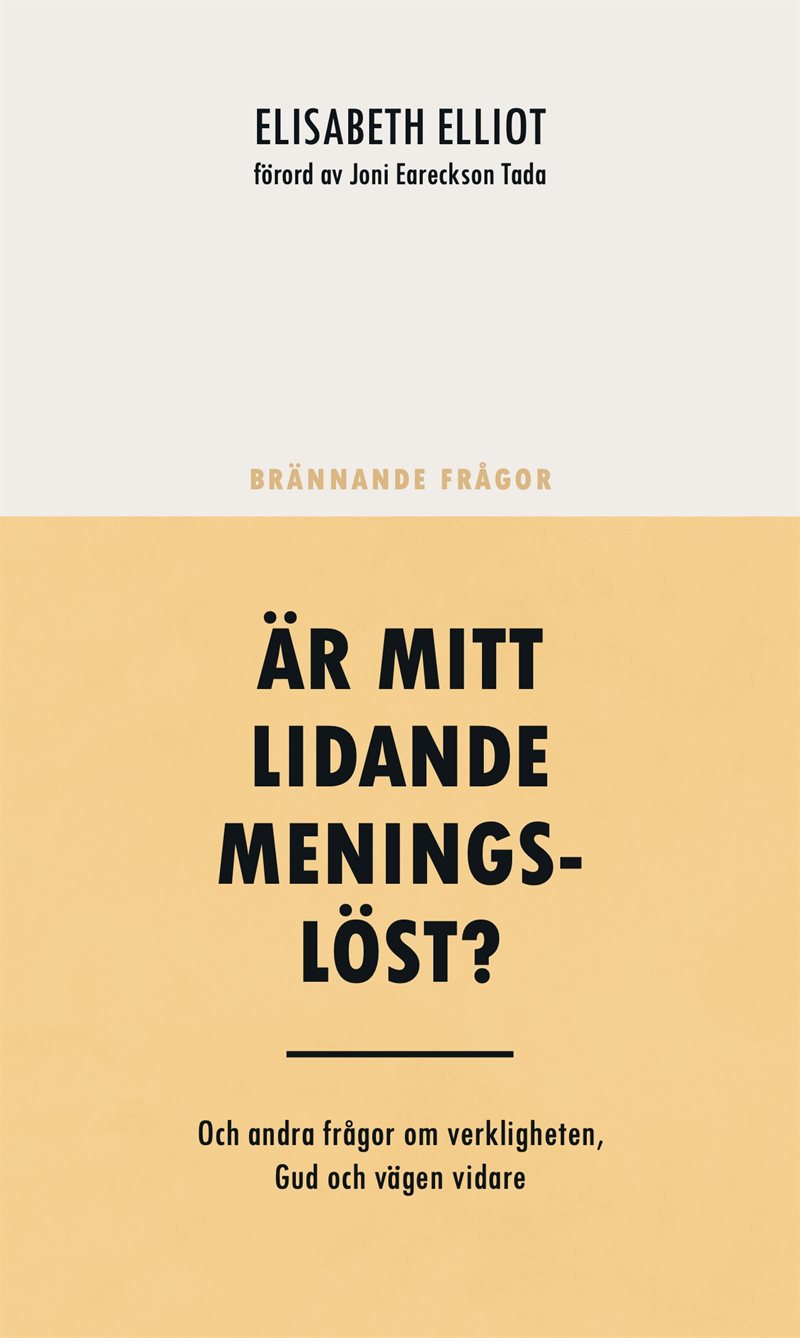 ELISABETH ELLIOT
förord av Joni Eareckson Tada

BRÄNNANDE FRÅGOR

ÄR MITT LIDANDE MENINGSLÖST?

Och andra frågor om verkligheten, Gud och vägen vidare